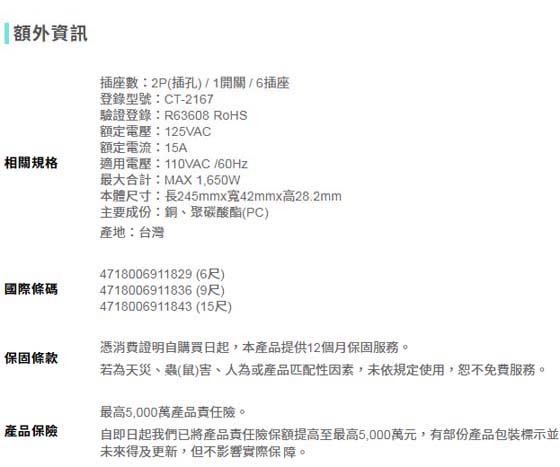 額外資訊

相關規格

插座數：2P(插孔) / 1開關 / 6插座
登錄型號：CT-2167
驗證登錄：R63608 RoHS
額定電壓：125VAC
額定電流：15A
適用電壓：110VAC /60Hz
最大合計：MAX 1,650W
本體尺寸：長245mmx寬42mmx高28.2mm
主要成份：銅、聚碳酸酯(PC)
產地：台灣

國際條碼

4718006911829 (6尺)
4718006911836 (9尺)
4718006911843 (15尺)

保固條款

憑消費證明自購買日起，本產品提供12個月保固服務。
若為天災、蟲(鼠)害、人為或產品匹配性因素，未依規定使用，恕不免費服務。

產品保險

最高5,000萬產品責任險。
自即日起我們已將產品責任險保額提高至最高5,000萬元，有部份產品包裝標示並未來得及更新，但不影響實際保 障。